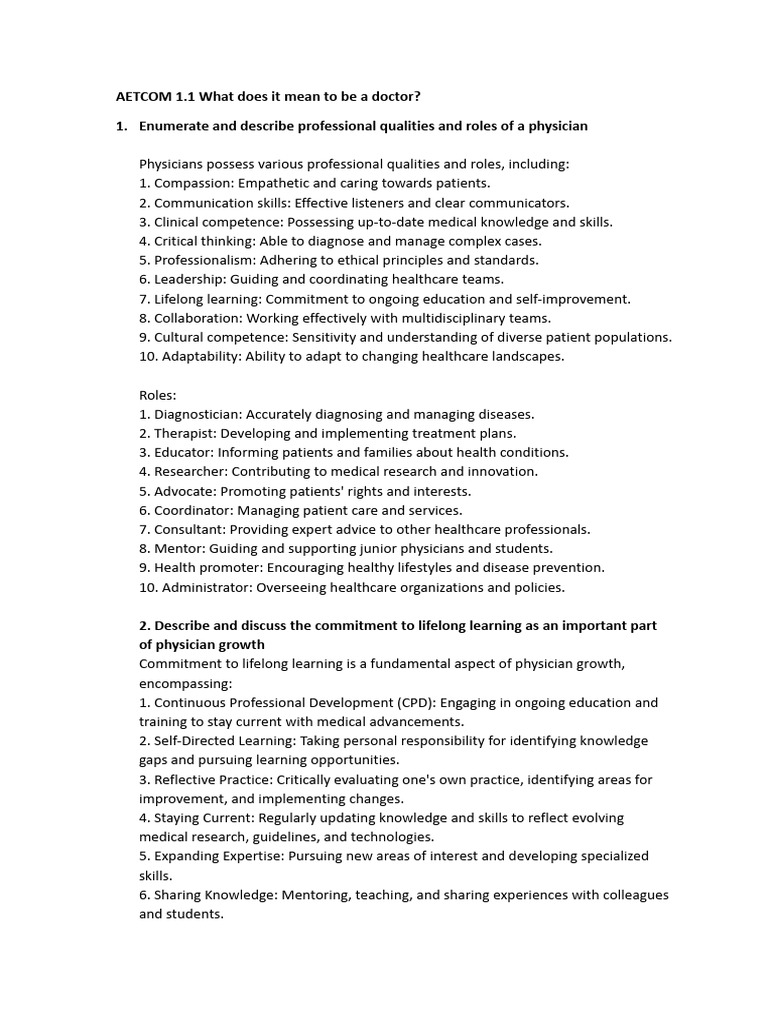 AETCOM 1.1 What does it mean to be a doctor?

1. Enumerate and describe professional qualities and roles of a physician

Physicians possess various professional qualities and roles, including:
1. Compassion: Empathetic and caring towards patients.
2. Communication skills: Effective listeners and clear communicators.
3. Clinical competence: Possessing up-to-date medical knowledge and skills.
4. Critical thinking: Able to diagnose and manage complex cases.
5. Professionalism: Adhering to ethical principles and standards.
6. Leadership: Guiding and coordinating healthcare teams.
7. Lifelong learning: Commitment to ongoing education and self-improvement.
8. Collaboration: Working effectively with multidisciplinary teams.
9. Cultural competence: Sensitivity and understanding of diverse patient populations.
10. Adaptability: Ability to adapt to changing healthcare landscapes.

Roles:
1. Diagnostician: Accurately diagnosing and managing diseases.
2. Therapist: Developing and implementing treatment plans.
3. Educator: Informing patients and families about health conditions.
4. Researcher: Contributing to medical research and innovation.
5. Advocate: Promoting patients' rights and interests.
6. Coordinator: Managing patient care and services.
7. Consultant: Providing expert advice to other healthcare professionals.
8. Mentor: Guiding and supporting junior physicians and students.
9. Health promoter: Encouraging healthy lifestyles and disease prevention.
10. Administrator: Overseeing healthcare organizations and policies.

2. Describe and discuss the commitment to lifelong learning as an important part of physician growth
Commitment to lifelong learning is a fundamental aspect of physician growth, encompassing:
1. Continuous Professional Development (CPD): Engaging in ongoing education and training to stay current with medical advancements.
2. Self-Directed Learning: Taking personal responsibility for identifying knowledge gaps and pursuing learning opportunities.
3. Reflective Practice: Critically evaluating one's own practice, identifying areas for improvement, and implementing changes.
4. Staying Current: Regularly updating knowledge and skills to reflect evolving medical research, guidelines, and technologies.
5. Expanding Expertise: Pursuing new areas of interest and developing specialized skills.
6. Sharing Knowledge: Mentoring, teaching, and sharing experiences with colleagues and students.